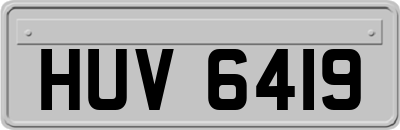 HUV 6419